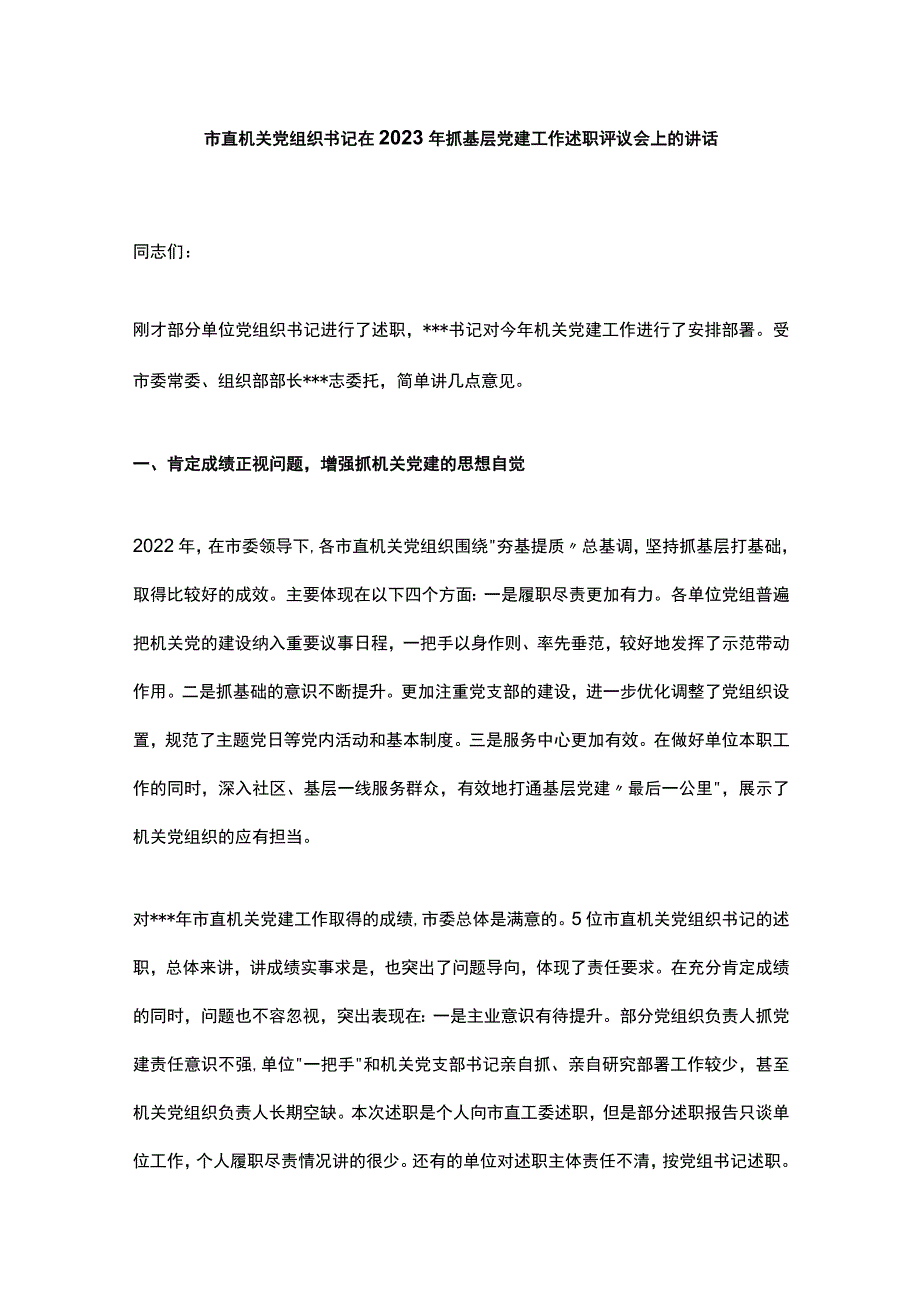 市直机关党组织书记在2023年抓基层党建工作述职评议会上的讲话

同志们：

刚才部分单位党组织书记进行了述职，***书记对今年机关党建工作进行了安排部署。受市委常委、组织部部长***志委托，简单讲几点意见。

一、肯定成绩正视问题，增强抓机关党建的思想自觉

2022年，在市委领导下，各市直机关党组织围绕"夯基提质〃总基调，坚持抓基层打基础，取得比较好的成效。主要体现在以下四个方面：一是履职尽责更加有力。各单位党组普遍把机关党的建设纳入重要议事日程，一把手以身作则、率先垂范，较好地发挥了示范带动作用。二是抓基础的意识不断提升。更加注重党支部的建设，进一步优化调整了党组织设置，规范了主题党日等党内活动和基本制度。三是服务中心更加有效。在做好单位本职工作的同时，深入社区、基层一线服务群众，有效地打通基层党建〃最后一公里"，展示了机关党组织的应有担当。

对***年市直机关党建工作取得的成绩，市委总体是满意的。5位市直机关党组织书记的述职，总体来讲，讲成绩实事求是，也突出了问题导向，体现了责任要求。在充分肯定成绩的同时，问题也不容忽视，突出表现在：一是主业意识有待提升。部分党组织负责人抓党建责任意识不强，单位"一把手"和机关党支部书记亲自抓、亲自研究部署工作较少，甚至机关党组织负责人长期空缺。本次述职是个人向市直工委述职，但是部分述职报告只谈单位工作，个人履职尽责情况讲的很少。还有的单位对述职主体责任不清，按党组书记述职。